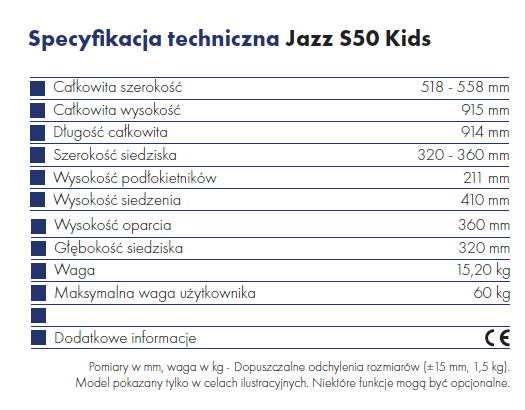 Specyfikacja techniczna Jazz S50 Kids

| | |
|---|---|
| Całkowita szerokość | 518 - 558 mm |
| Całkowita wysokość | 915 mm |
| Długość całkowita | 914 mm |
| Szerokość siedziska | 320 - 360 mm |
| Wysokość podłokietników | 211 mm |
| Wysokość siedzenia | 410 mm |
| Wysokość oparcia | 360 mm |
| Głębokość siedziska | 320 mm |
| Waga | 15,20 kg |
| Maksymalna waga użytkownika | 60 kg |
| | |
| Dodatkowe informacje | CE |

Pomiary w mm, waga w kg - Dopuszczalne odchylenia rozmiarów (±15 mm, 1,5 kg). Model pokazany tylko w celach ilustracyjnych. Niektóre funkcje mogą być opcjonalne.